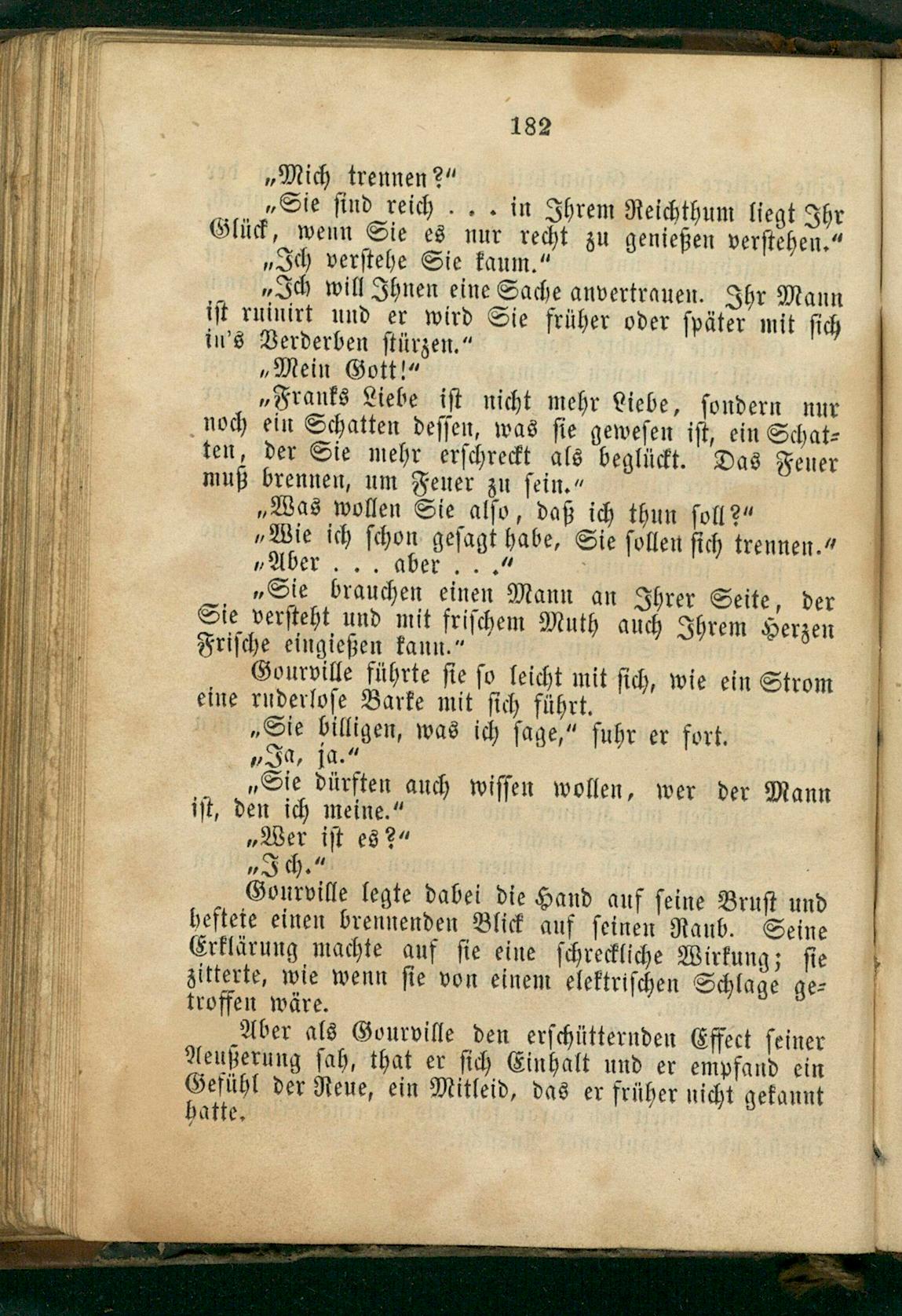 182

„Mich trennen?“

„Sie sind reich . . . in Ihrem Reichthum liegt Ihr Glück, wenn Sie es nur recht zu genießen verstehen.“

„Ich verstehe Sie kaum.“

„Ich will Ihnen eine Sache anvertrauen. Ihr Mann ist ruinirt und er wird Sie früher oder später mit sich in's Verderben stürzen.“

„Mein Gott!“

„Franks Liebe ist nicht mehr Liebe, sondern nur noch ein Schatten dessen, was sie gewesen ist, ein Schatten, der Sie mehr erschreckt als beglückt. Das Feuer muß brennen, um Feuer zu sein.“

„Was wollen Sie also, daß ich thun soll?“

„Wie ich schon gesagt habe, Sie sollen sich trennen.“

„Aber . . . aber . . .“

„Sie brauchen einen Mann an Ihrer Seite, der Sie versteht und mit frischem Muth auch Ihrem Herzen Frische eingießen kann.“

Gourville führte sie so leicht mit sich, wie ein Strom eine ruderlose Barke mit sich führt.

„Sie billigen, was ich sage,“ fuhr er fort.

„Ja, ja.“

„Sie dürften auch wissen wollen, wer der Mann ist, den ich meine.“

„Wer ist es?“

„Ich.“

Gourville legte dabei die Hand auf seine Brust und heftete einen brennenden Blick auf seinen Raub. Seine Erklärung machte auf sie eine schreckliche Wirkung; sie zitterte, wie wenn sie von einem elektrischen Schlage getroffen wäre.

Aber als Gourville den erschütternden Effect seiner Aeußerung sah, that er sich Einhalt und er empfand ein Gefühl der Reue, ein Mitleid, das er früher nicht gekannt hatte.